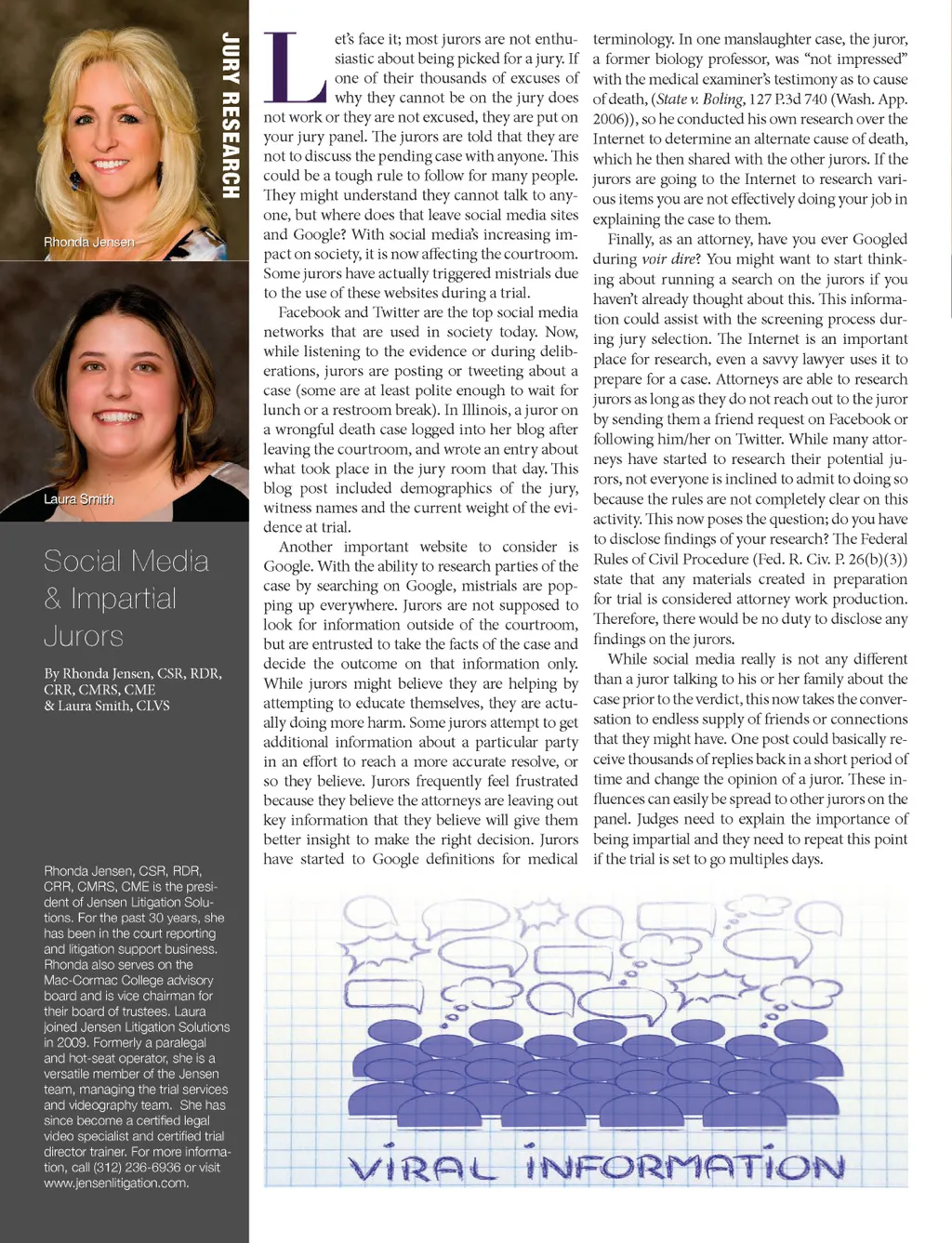 JURY RESEARCH

Rhonda Jensen

Laura Smith

Social Media & Impartial Jurors

By Rhonda Jensen, CSR, RDR, CRR, CMRS, CME & Laura Smith, CLVS

Rhonda Jensen, CSR, RDR, CRR, CMRS, CME is the president of Jensen Litigation Solutions. For the past 30 years, she has been in the court reporting and litigation support business. Rhonda also serves on the Mac-Cormac College advisory board and is vice chairman for their board of trustees. Laura joined Jensen Litigation Solutions in 2009. Formerly a paralegal and hot-seat operator, she is a versatile member of the Jensen team, managing the trial services and videography team. She has since become a certified legal video specialist and certified trial director trainer. For more information, call (312) 236-6936 or visit www.jensenlitigation.com.

Let's face it; most jurors are not enthusiastic about being picked for a jury. If one of their thousands of excuses of why they cannot be on the jury does not work or they are not excused, they are put on your jury panel. The jurors are told that they are not to discuss the pending case with anyone. This could be a tough rule to follow for many people. They might understand they cannot talk to anyone, but where does that leave social media sites and Google? With social media's increasing impact on society, it is now affecting the courtroom. Some jurors have actually triggered mistrials due to the use of these websites during a trial.

Facebook and Twitter are the top social media networks that are used in society today. Now, while listening to the evidence or during deliberations, jurors are posting or tweeting about a case (some are at least polite enough to wait for lunch or a restroom break). In Illinois, a juror on a wrongful death case logged into her blog after leaving the courtroom, and wrote an entry about what took place in the jury room that day. This blog post included demographics of the jury, witness names and the current weight of the evidence at trial.

Another important website to consider is Google. With the ability to research parties of the case by searching on Google, mistrials are popping up everywhere. Jurors are not supposed to look for information outside of the courtroom, but are entrusted to take the facts of the case and decide the outcome on that information only. While jurors might believe they are helping by attempting to educate themselves, they are actually doing more harm. Some jurors attempt to get additional information about a particular party in an effort to reach a more accurate resolve, or so they believe. Jurors frequently feel frustrated because they believe the attorneys are leaving out key information that they believe will give them better insight to make the right decision. Jurors have started to Google definitions for medical terminology. In one manslaughter case, the juror, a former biology professor, was "not impressed" with the medical examiner's testimony as to cause of death, (State v. Boling, 127 P.3d 740 (Wash. App. 2006)), so he conducted his own research over the Internet to determine an alternate cause of death, which he then shared with the other jurors. If the jurors are going to the Internet to research various items you are not effectively doing your job in explaining the case to them.

Finally, as an attorney, have you ever Googled during voir dire? You might want to start thinking about running a search on the jurors if you haven't already thought about this. This information could assist with the screening process during jury selection. The Internet is an important place for research, even a savvy lawyer uses it to prepare for a case. Attorneys are able to research jurors as long as they do not reach out to the juror by sending them a friend request on Facebook or following him/her on Twitter. While many attorneys have started to research their potential jurors, not everyone is inclined to admit to doing so because the rules are not completely clear on this activity. This now poses the question; do you have to disclose findings of your research? The Federal Rules of Civil Procedure (Fed. R. Civ. P. 26(b)(3)) state that any materials created in preparation for trial is considered attorney work production. Therefore, there would be no duty to disclose any findings on the jurors.

While social media really is not any different than a juror talking to his or her family about the case prior to the verdict, this now takes the conversation to endless supply of friends or connections that they might have. One post could basically receive thousands of replies back in a short period of time and change the opinion of a juror. These influences can easily be spread to other jurors on the panel. Judges need to explain the importance of being impartial and they need to repeat this point if the trial is set to go multiples days.

VIRAL INFORMATION